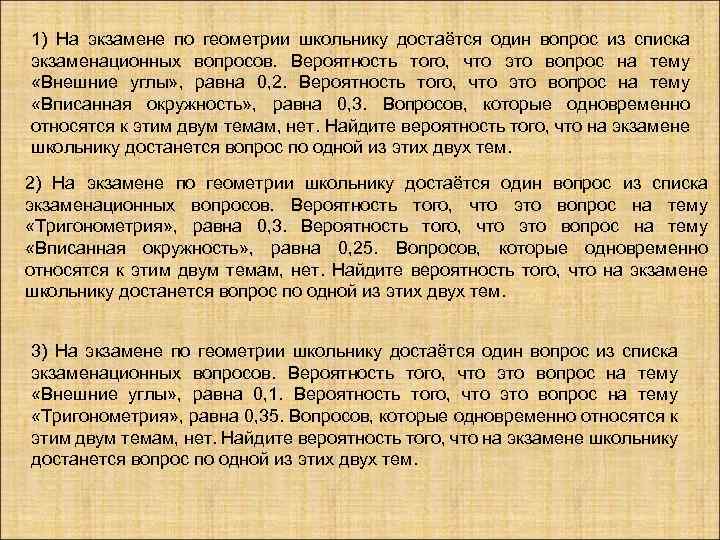 1) На экзамене по геометрии школьнику достаётся один вопрос из списка экзаменационных вопросов. Вероятность того, что это вопрос на тему «Внешние углы», равна 0,2. Вероятность того, что это вопрос на тему «Вписанная окружность», равна 0,3. Вопросов, которые одновременно относятся к этим двум темам, нет. Найдите вероятность того, что на экзамене школьнику достанется вопрос по одной из этих двух тем.

2) На экзамене по геометрии школьнику достаётся один вопрос из списка экзаменационных вопросов. Вероятность того, что это вопрос на тему «Тригонометрия», равна 0,3. Вероятность того, что это вопрос на тему «Вписанная окружность», равна 0,25. Вопросов, которые одновременно относятся к этим двум темам, нет. Найдите вероятность того, что на экзамене школьнику достанется вопрос по одной из этих двух тем.

3) На экзамене по геометрии школьнику достаётся один вопрос из списка экзаменационных вопросов. Вероятность того, что это вопрос на тему «Внешние углы», равна 0,1. Вероятность того, что это вопрос на тему «Тригонометрия», равна 0,35. Вопросов, которые одновременно относятся к этим двум темам, нет. Найдите вероятность того, что на экзамене школьнику достанется вопрос по одной из этих двух тем.